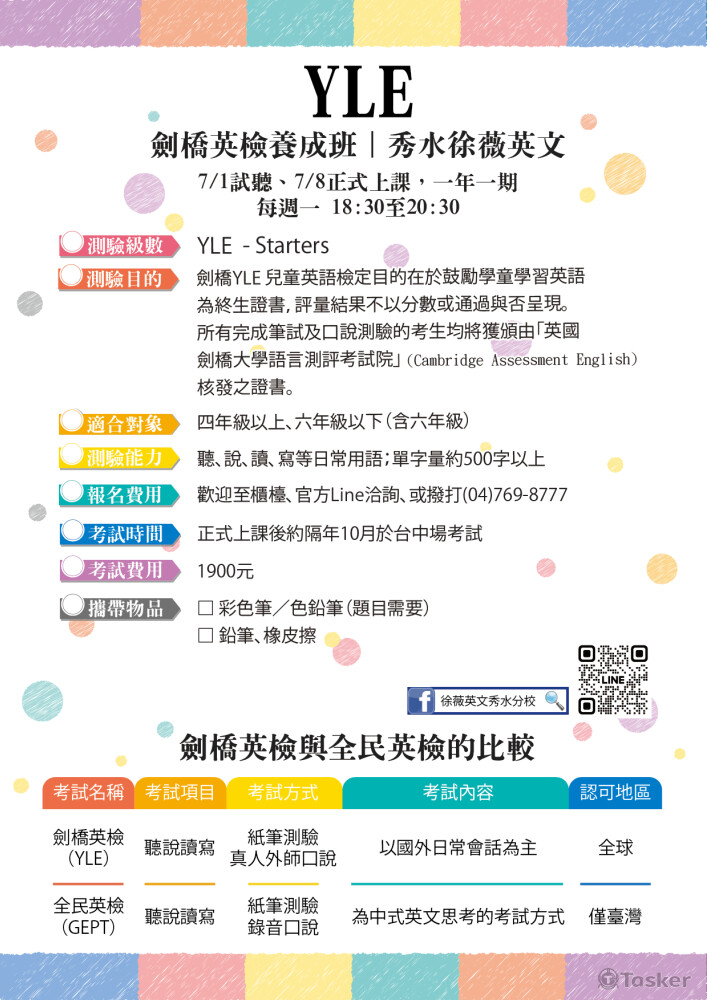 YLE

劍橋英檢養成班｜秀水徐薇英文

7/1試聽、7/8正式上課，一年一期
每週一 18:30至20:30

測驗級數 YLE - Starters

測驗目的 劍橋YLE兒童英語檢定目的在於鼓勵學童學習英語為終生證書，評量結果不以分數或通過與否呈現。所有完成筆試及口說測驗的考生均將獲頒由「英國劍橋大學語言測評考試院」(Cambridge Assessment English)核發之證書。

適合對象 四年級以上、六年級以下(含六年級)

測驗能力 聽、說、讀、寫等日常用語；單字量約500字以上

報名費用 歡迎至櫃檯、官方Line洽詢、或撥打(04)769-8777

考試時間 正式上課後約隔年10月於台中場考試

考試費用 1900元

攜帶物品 ☐ 彩色筆／色鉛筆(題目需要)
☐ 鉛筆、橡皮擦

徐薇英文秀水分校

LINE

劍橋英檢與全民英檢的比較

| 考試名稱 | 考試項目 | 考試方式 | 考試內容 | 認可地區 |
|---|---|---|---|---|
| 劍橋英檢(YLE) | 聽說讀寫 | 紙筆測驗 真人外師口說 | 以國外日常會話為主 | 全球 |
| 全民英檢(GEPT) | 聽說讀寫 | 紙筆測驗 錄音口說 | 為中式英文思考的考試方式 | 僅臺灣 |

Tasker